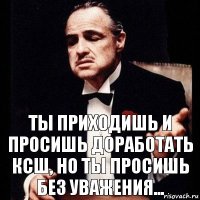 ТЫ ПРИХОДИШЬ И ПРОСИШЬ ДОРАБОТАТЬ КСШ, НО ТЫ ПРОСИШЬ БЕЗ УВАЖЕНИЯ...

risovach.ru